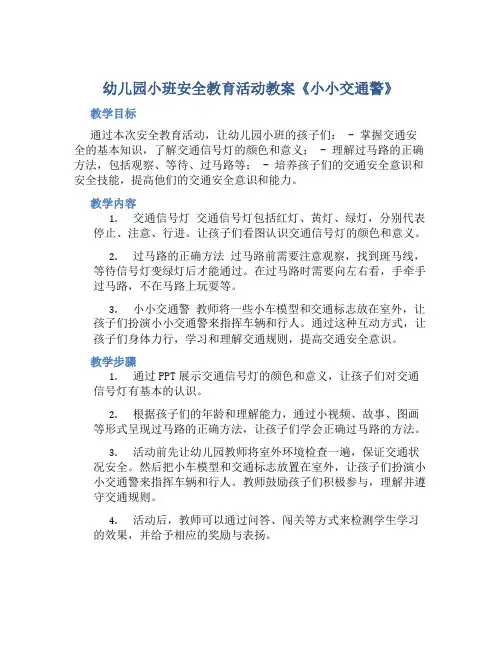 幼儿园小班安全教育活动教案《小小交通警》

教学目标

通过本次安全教育活动，让幼儿园小班的孩子们： - 掌握交通安全的基本知识，了解交通信号灯的颜色和意义； - 理解过马路的正确方法，包括观察、等待、过马路等； - 培养孩子们的交通安全意识和安全技能，提高他们的交通安全意识和能力。

教学内容

1. 交通信号灯 交通信号灯包括红灯、黄灯、绿灯，分别代表停止、注意、行进。让孩子们看图认识交通信号灯的颜色和意义。

2. 过马路的正确方法 过马路前需要注意观察，找到斑马线，等待信号灯变绿灯后才能通过。在过马路时需要向左右看，手牵手过马路，不在马路上玩耍等。

3. 小小交通警 教师将一些小车模型和交通标志放在室外，让孩子们扮演小小交通警来指挥车辆和行人。通过这种互动方式，让孩子们身体力行，学习和理解交通规则，提高交通安全意识。

教学步骤

1. 通过PPT展示交通信号灯的颜色和意义，让孩子们对交通信号灯有基本的认识。

2. 根据孩子们的年龄和理解能力，通过小视频、故事、图画等形式呈现过马路的正确方法，让孩子们学会正确过马路的方法。

3. 活动前先让幼儿园教师将室外环境检查一遍，保证交通状况安全。然后把小车模型和交通标志放置在室外，让孩子们扮演小小交通警来指挥车辆和行人。教师鼓励孩子们积极参与，理解并遵守交通规则。

4. 活动后，教师可以通过问答、闯关等方式来检测学生学习的效果，并给予相应的奖励与表扬。